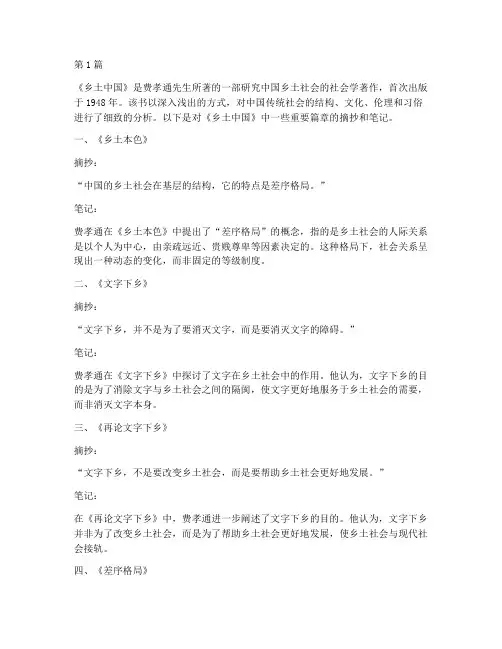 第 1 篇

《乡土中国》是费孝通先生所著的一部研究中国乡土社会的社会学著作，首次出版于 1948 年。该书以深入浅出的方式，对中国传统社会的结构、文化、伦理和习俗进行了细致的分析。以下是对《乡土中国》中一些重要篇章的摘抄和笔记。

一、《乡土本色》

摘抄：

“中国的乡土社会在基层的结构，它的特点是差序格局。”

笔记：

费孝通在《乡土本色》中提出了“差序格局”的概念，指的是乡土社会的人际关系是以个人为中心，由亲疏远近、贵贱尊卑等因素决定的。这种格局下，社会关系呈现出一种动态的变化，而非固定的等级制度。

二、《文字下乡》

摘抄：

“文字下乡，并不是为了要消灭文字，而是要消灭文字的障碍。”

笔记：

费孝通在《文字下乡》中探讨了文字在乡土社会中的作用。他认为，文字下乡的目的是为了消除文字与乡土社会之间的隔阂，使文字更好地服务于乡土社会的需要，而非消灭文字本身。

三、《再论文字下乡》

摘抄：

“文字下乡，不是要改变乡土社会，而是要帮助乡土社会更好地发展。”

笔记：

在《再论文字下乡》中，费孝通进一步阐述了文字下乡的目的。他认为，文字下乡并非为了改变乡土社会，而是为了帮助乡土社会更好地发展，使乡土社会与现代社会接轨。

四、《差序格局》